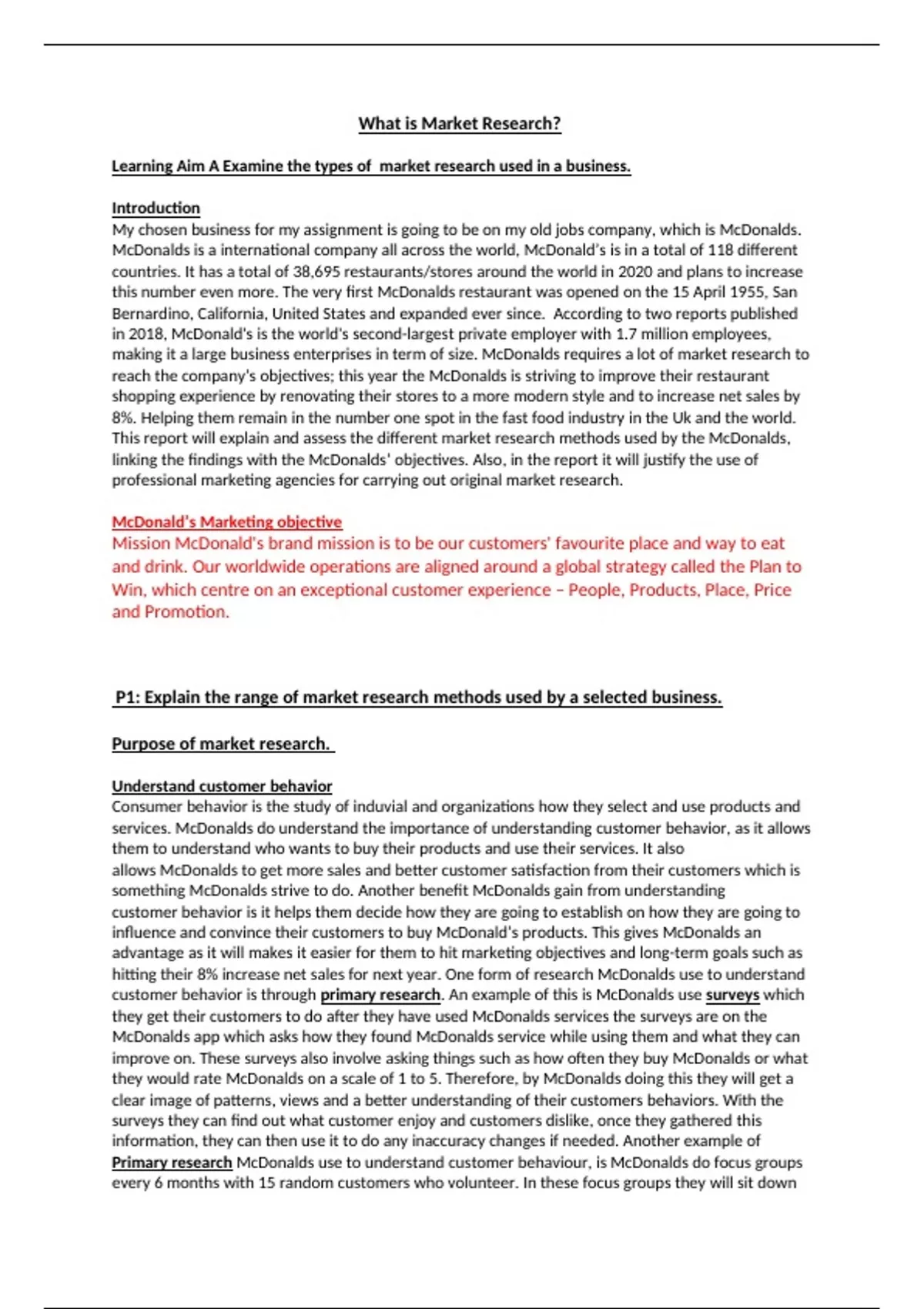 What is Market Research?

Learning Aim A Examine the types of  market research used in a business.

Introduction
My chosen business for my assignment is going to be on my old jobs company, which is McDonalds. McDonalds is a international company all across the world, McDonald's is in a total of 118 different countries. It has a total of 38,695 restaurants/stores around the world in 2020 and plans to increase this number even more. The very first McDonalds restaurant was opened on the 15 April 1955, San Bernardino, California, United States and expanded ever since.  According to two reports published in 2018, McDonald's is the world's second-largest private employer with 1.7 million employees, making it a large business enterprises in term of size. McDonalds requires a lot of market research to reach the company's objectives; this year the McDonalds is striving to improve their restaurant shopping experience by renovating their stores to a more modern style and to increase net sales by 8%. Helping them remain in the number one spot in the fast food industry in the Uk and the world. This report will explain and assess the different market research methods used by the McDonalds, linking the findings with the McDonalds' objectives. Also, in the report it will justify the use of professional marketing agencies for carrying out original market research.

McDonald's Marketing objective
Mission McDonald's brand mission is to be our customers' favourite place and way to eat and drink. Our worldwide operations are aligned around a global strategy called the Plan to Win, which centre on an exceptional customer experience – People, Products, Place, Price and Promotion.

P1: Explain the range of market research methods used by a selected business.

Purpose of market research.

Understand customer behavior
Consumer behavior is the study of induvial and organizations how they select and use products and services. McDonalds do understand the importance of understanding customer behavior, as it allows them to understand who wants to buy their products and use their services. It also allows McDonalds to get more sales and better customer satisfaction from their customers which is something McDonalds strive to do. Another benefit McDonalds gain from understanding customer behavior is it helps them decide how they are going to establish on how they are going to influence and convince their customers to buy McDonald's products. This gives McDonalds an advantage as it will makes it easier for them to hit marketing objectives and long-term goals such as hitting their 8% increase net sales for next year. One form of research McDonalds use to understand customer behavior is through primary research. An example of this is McDonalds use surveys which they get their customers to do after they have used McDonalds services the surveys are on the McDonalds app which asks how they found McDonalds service while using them and what they can improve on. These surveys also involve asking things such as how often they buy McDonalds or what they would rate McDonalds on a scale of 1 to 5. Therefore, by McDonalds doing this they will get a clear image of patterns, views and a better understanding of their customers behaviors. With the surveys they can find out what customer enjoy and customers dislike, once they gathered this information, they can then use it to do any inaccuracy changes if needed. Another example of Primary research McDonalds use to understand customer behaviour, is McDonalds do focus groups every 6 months with 15 random customers who volunteer. In these focus groups they will sit down